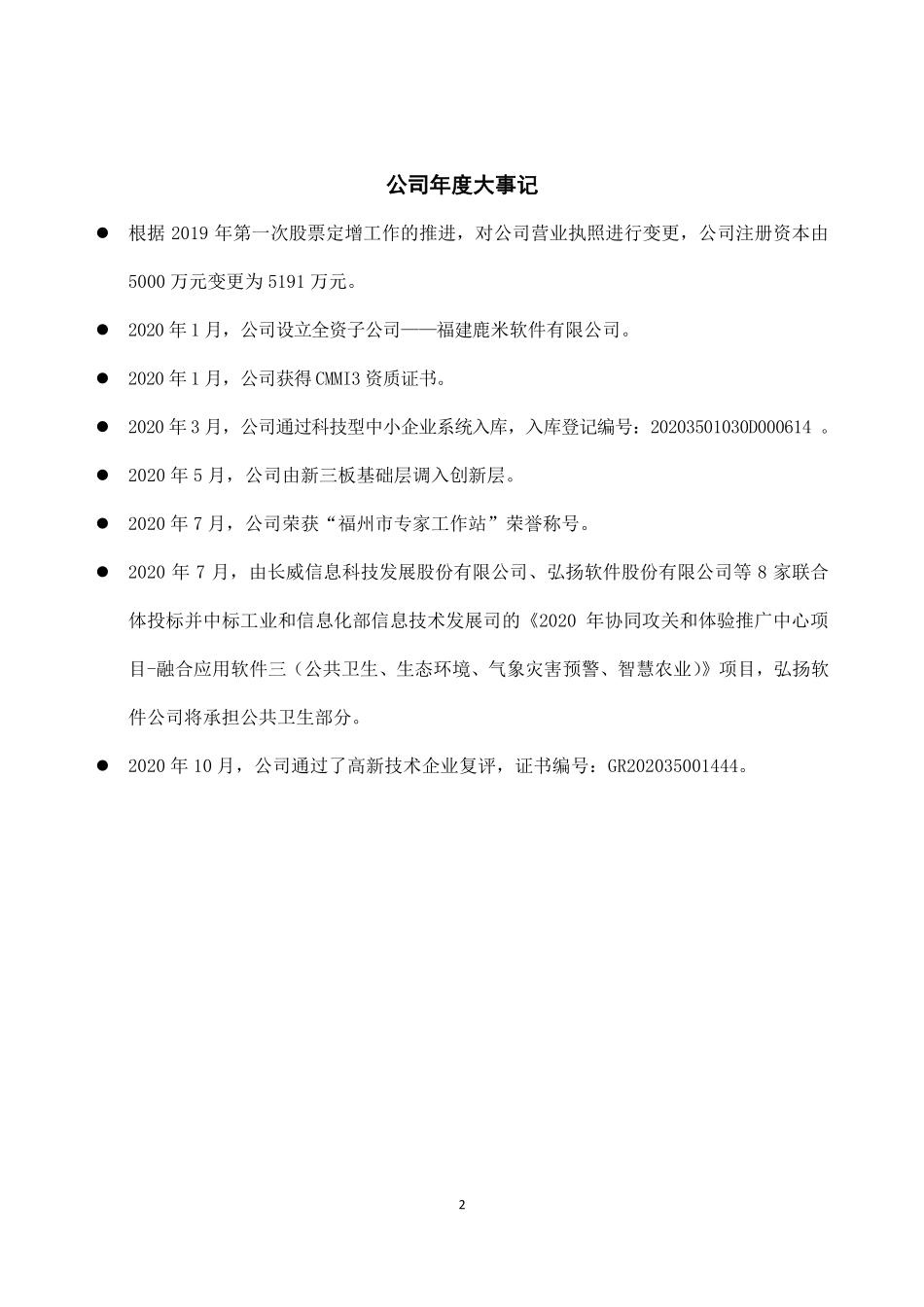 公司年度大事记

● 根据 2019 年第一次股票定增工作的推进，对公司营业执照进行变更，公司注册资本由 5000 万元变更为 5191 万元。

● 2020 年 1 月，公司设立全资子公司——福建鹿米软件有限公司。

● 2020 年 1 月，公司获得 CMMI3 资质证书。

● 2020 年 3 月，公司通过科技型中小企业系统入库，入库登记编号：20203501030D000614 。

● 2020 年 5 月，公司由新三板基础层调入创新层。

● 2020 年 7 月，公司荣获“福州市专家工作站”荣誉称号。

● 2020 年 7 月，由长威信息科技发展股份有限公司、弘扬软件股份有限公司等 8 家联合体投标并中标工业和信息化部信息技术发展司的《2020 年协同攻关和体验推广中心项目-融合应用软件三（公共卫生、生态环境、气象灾害预警、智慧农业）》项目，弘扬软件公司将承担公共卫生部分。

● 2020 年 10 月，公司通过了高新技术企业复评，证书编号：GR202035001444。

2